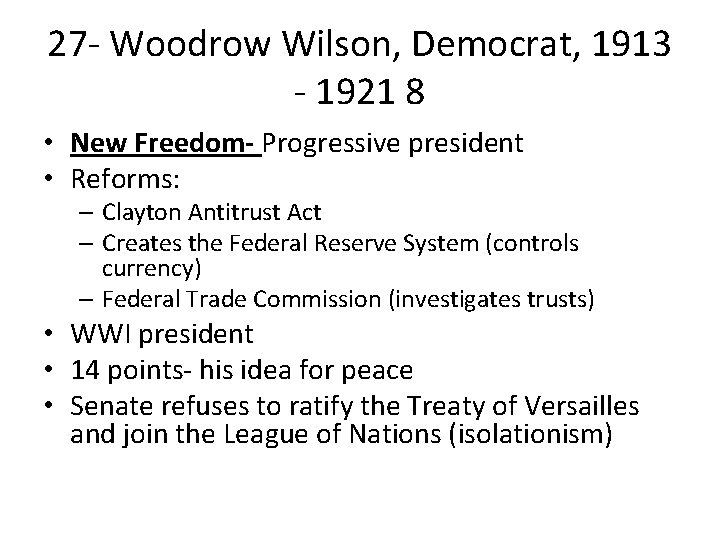 27- Woodrow Wilson, Democrat, 1913 - 1921 8

• New Freedom- Progressive president
• Reforms:
– Clayton Antitrust Act
– Creates the Federal Reserve System (controls currency)
– Federal Trade Commission (investigates trusts)
• WWI president
• 14 points- his idea for peace
• Senate refuses to ratify the Treaty of Versailles and join the League of Nations (isolationism)